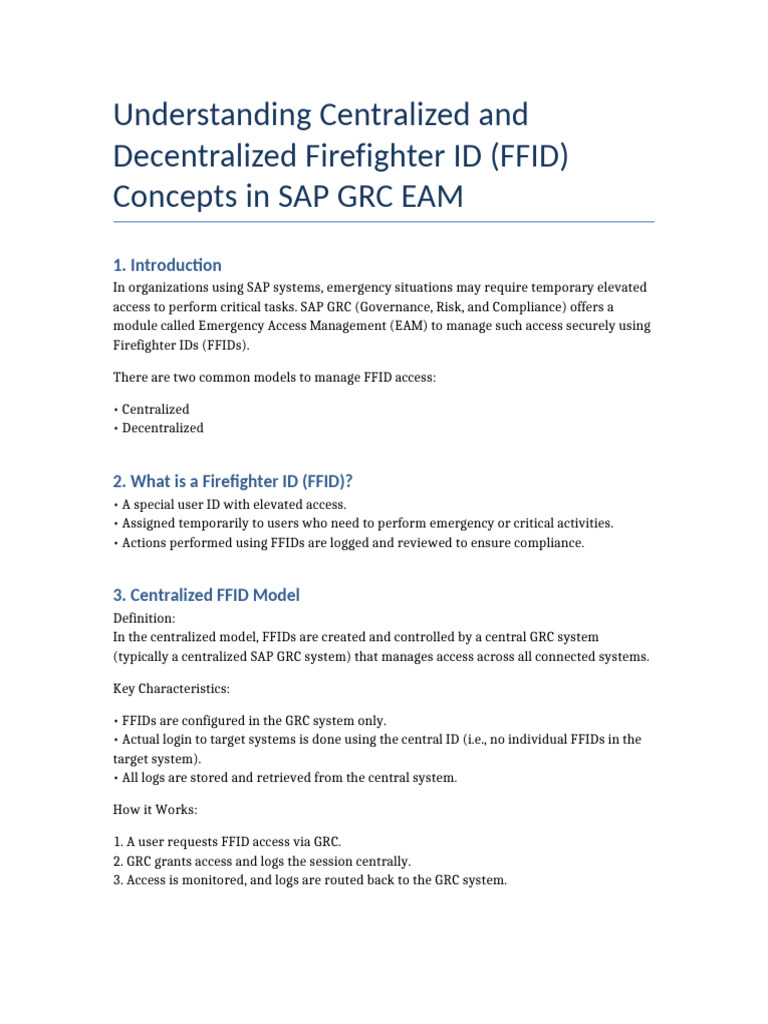 Understanding Centralized and Decentralized Firefighter ID (FFID) Concepts in SAP GRC EAM

1. Introduction

In organizations using SAP systems, emergency situations may require temporary elevated access to perform critical tasks. SAP GRC (Governance, Risk, and Compliance) offers a module called Emergency Access Management (EAM) to manage such access securely using Firefighter IDs (FFIDs).

There are two common models to manage FFID access:

• Centralized
• Decentralized

2. What is a Firefighter ID (FFID)?

• A special user ID with elevated access.
• Assigned temporarily to users who need to perform emergency or critical activities.
• Actions performed using FFIDs are logged and reviewed to ensure compliance.

3. Centralized FFID Model

Definition:
In the centralized model, FFIDs are created and controlled by a central GRC system (typically a centralized SAP GRC system) that manages access across all connected systems.

Key Characteristics:

• FFIDs are configured in the GRC system only.
• Actual login to target systems is done using the central ID (i.e., no individual FFIDs in the target system).
• All logs are stored and retrieved from the central system.

How it Works:

1. A user requests FFID access via GRC.
2. GRC grants access and logs the session centrally.
3. Access is monitored, and logs are routed back to the GRC system.